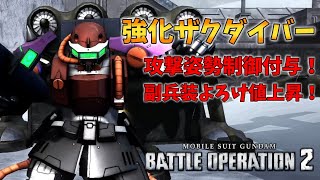 強化ザクダイバー
攻撃姿勢制御付与！
副兵装よろけ値上昇！

MOBILE SUIT GUNDAM
BATTLE OPERATION 2